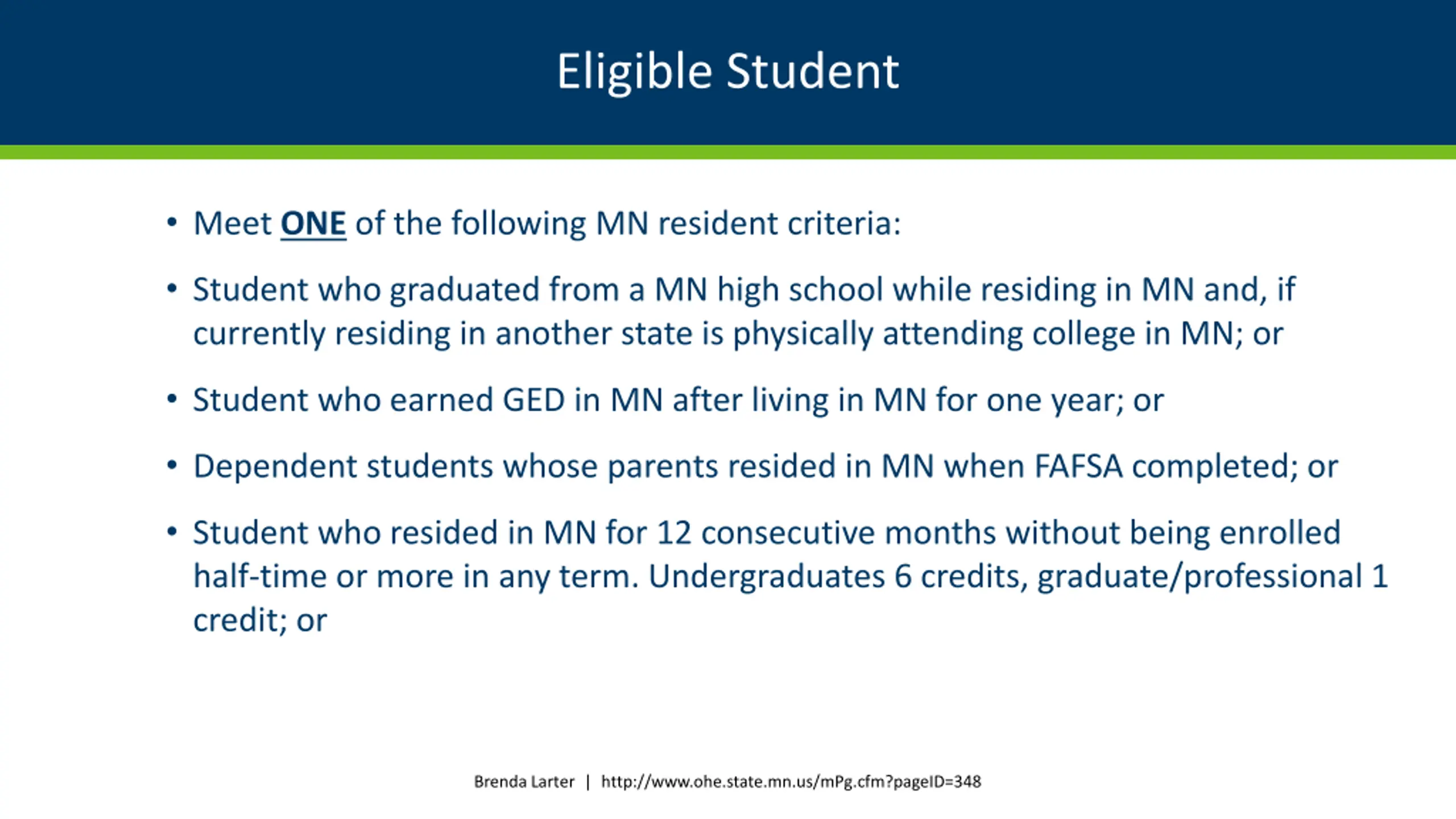 Eligible Student

• Meet ONE of the following MN resident criteria:

• Student who graduated from a MN high school while residing in MN and, if currently residing in another state is physically attending college in MN; or

• Student who earned GED in MN after living in MN for one year; or

• Dependent students whose parents resided in MN when FAFSA completed; or

• Student who resided in MN for 12 consecutive months without being enrolled half-time or more in any term. Undergraduates 6 credits, graduate/professional 1 credit; or

Brenda Larter | http://www.ohe.state.mn.us/mPg.cfm?pageID=348